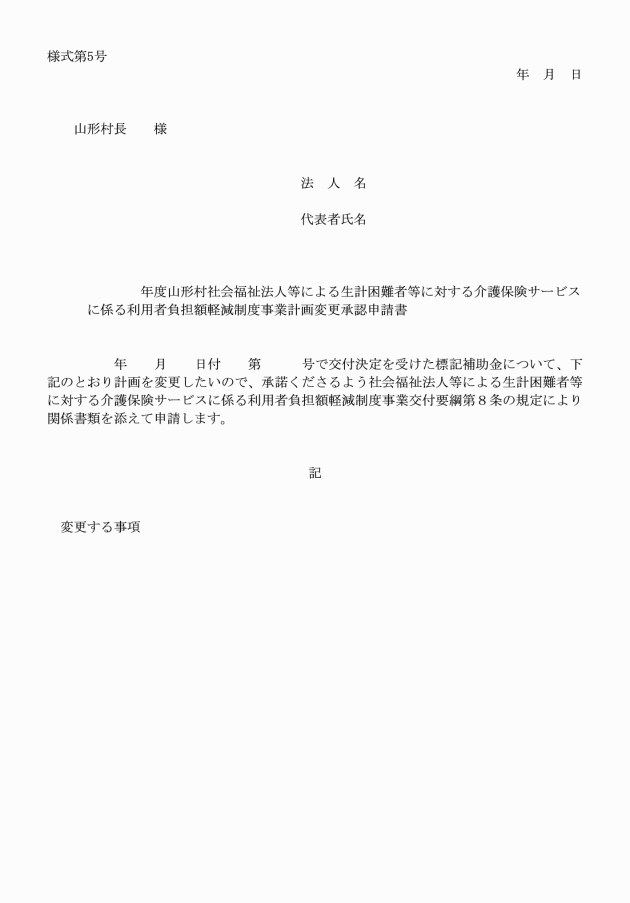 様式第5号

年　月　日

山形村長　　様

法　人　名

代表者氏名

年度山形村社会福祉法人等による生計困難者等に対する介護保険サービスに係る利用者負担額軽減制度事業計画変更承認申請書

年　　月　　日付　　第　　　号で交付決定を受けた標記補助金について、下記のとおり計画を変更したいので、承諾くださるよう社会福祉法人等による生計困難者等に対する介護保険サービスに係る利用者負担額軽減制度事業交付要綱第８条の規定により関係書類を添えて申請します。

記

変更する事項